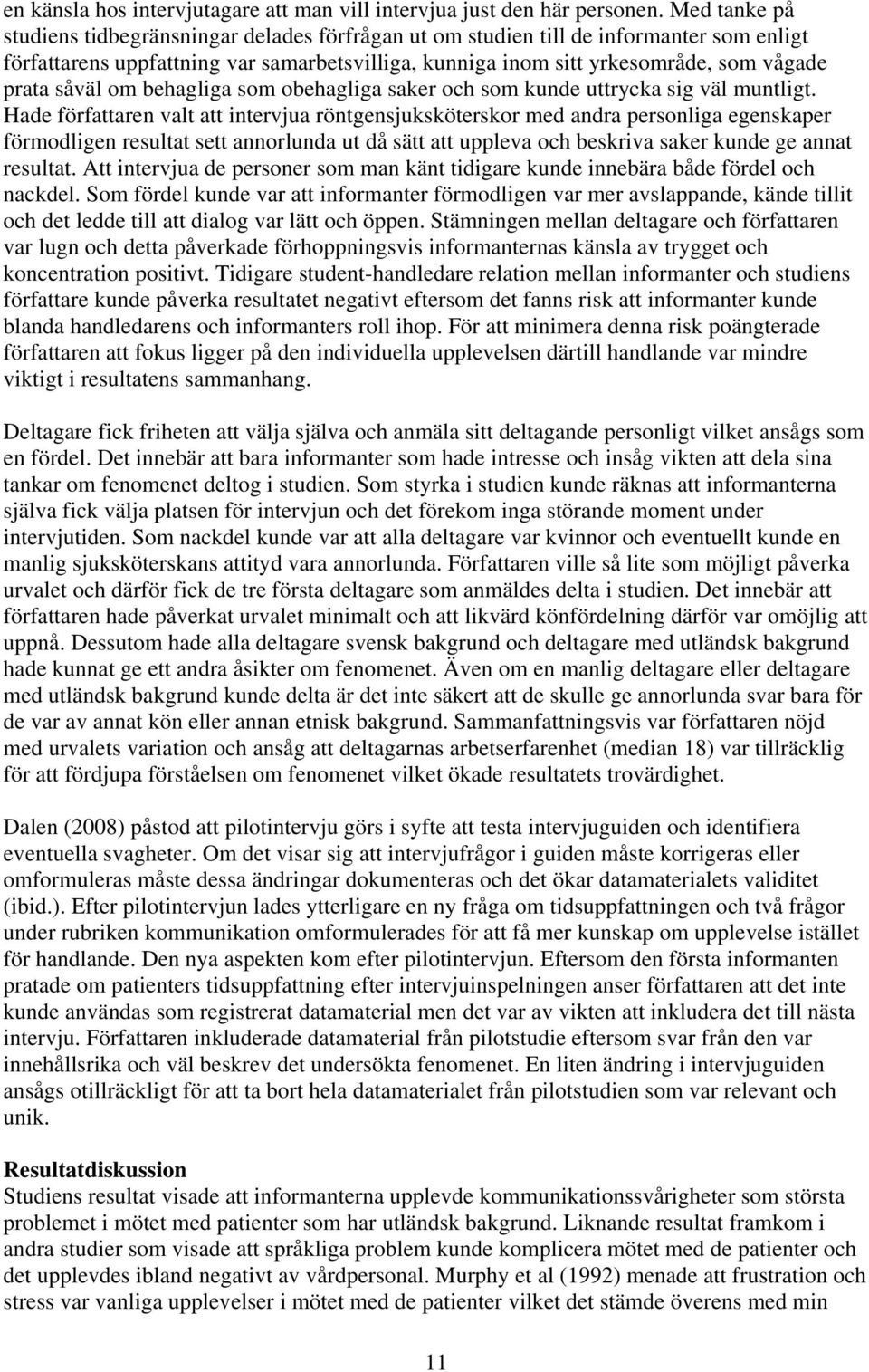 en känsla hos intervjutagare att man vill intervjua just den här personen. Med tanke på studiens tidbegränsningar delades förfrågan ut om studien till de informanter som enligt författarens uppfattning var samarbetsvilliga, kunniga inom sitt yrkesområde, som vågade prata såväl om behagliga som obehagliga saker och som kunde uttrycka sig väl muntligt. Hade författaren valt att intervjua röntgensjuksköterskor med andra personliga egenskaper förmodligen resultat sett annorlunda ut då sätt att uppleva och beskriva saker kunde ge annat resultat. Att intervjua de personer som man känt tidigare kunde innebära både fördel och nackdel. Som fördel kunde var att informanter förmodligen var mer avslappande, kände tillit och det ledde till att dialog var lätt och öppen. Stämningen mellan deltagare och författaren var lugn och detta påverkade förhoppningsvis informanternas känsla av trygget och koncentration positivt. Tidigare student-handledare relation mellan informanter och studiens författare kunde påverka resultatet negativt eftersom det fanns risk att informanter kunde blanda handledarens och informanters roll ihop. För att minimera denna risk poängterade författaren att fokus ligger på den individuella upplevelsen därtill handlande var mindre viktigt i resultatens sammanhang.

Deltagare fick friheten att välja själva och anmäla sitt deltagande personligt vilket ansågs som en fördel. Det innebär att bara informanter som hade intresse och insåg vikten att dela sina tankar om fenomenet deltog i studien. Som styrka i studien kunde räknas att informanterna själva fick välja platsen för intervjun och det förekom inga störande moment under intervjutiden. Som nackdel kunde var att alla deltagare var kvinnor och eventuellt kunde en manlig sjuksköterskans attityd vara annorlunda. Författaren ville så lite som möjligt påverka urvalet och därför fick de tre första deltagare som anmäldes delta i studien. Det innebär att författaren hade påverkat urvalet minimalt och att likvärd könfördelning därför var omöjlig att uppnå. Dessutom hade alla deltagare svensk bakgrund och deltagare med utländsk bakgrund hade kunnat ge ett andra åsikter om fenomenet. Även om en manlig deltagare eller deltagare med utländsk bakgrund kunde delta är det inte säkert att de skulle ge annorlunda svar bara för de var av annat kön eller annan etnisk bakgrund. Sammanfattningsvis var författaren nöjd med urvalets variation och ansåg att deltagarnas arbetserfarenhet (median 18) var tillräcklig för att fördjupa förståelsen om fenomenet vilket ökade resultatets trovärdighet.

Dalen (2008) påstod att pilotintervju görs i syfte att testa intervjuguiden och identifiera eventuella svagheter. Om det visar sig att intervjufrågor i guiden måste korrigeras eller omformuleras måste dessa ändringar dokumenteras och det ökar datamaterialets validitet (ibid.). Efter pilotintervjun lades ytterligare en ny fråga om tidsuppfattningen och två frågor under rubriken kommunikation omformulerades för att få mer kunskap om upplevelse istället för handlande. Den nya aspekten kom efter pilotintervjun. Eftersom den första informanten pratade om patienters tidsuppfattning efter intervjuinspelningen anser författaren att det inte kunde användas som registrerat datamaterial men det var av vikten att inkludera det till nästa intervju. Författaren inkluderade datamaterial från pilotstudie eftersom svar från den var innehållsrika och väl beskrev det undersökta fenomenet. En liten ändring i intervjuguiden ansågs otillräckligt för att ta bort hela datamaterialet från pilotstudien som var relevant och unik.

Resultatdiskussion
Studiens resultat visade att informanterna upplevde kommunikationssvårigheter som största problemet i mötet med patienter som har utländsk bakgrund. Liknande resultat framkom i andra studier som visade att språkliga problem kunde komplicera mötet med de patienter och det upplevdes ibland negativt av vårdpersonal. Murphy et al (1992) menade att frustration och stress var vanliga upplevelser i mötet med de patienter vilket det stämde överens med min

11